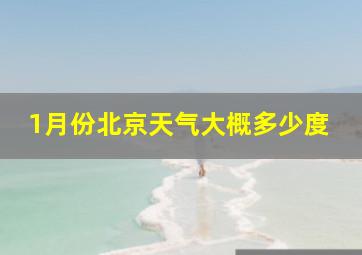 1月份北京天气大概多少度